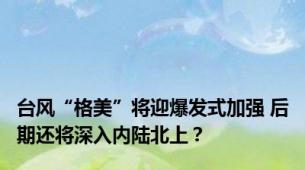 台风“格美”将迎爆发式加强 后期还将深入内陆北上？